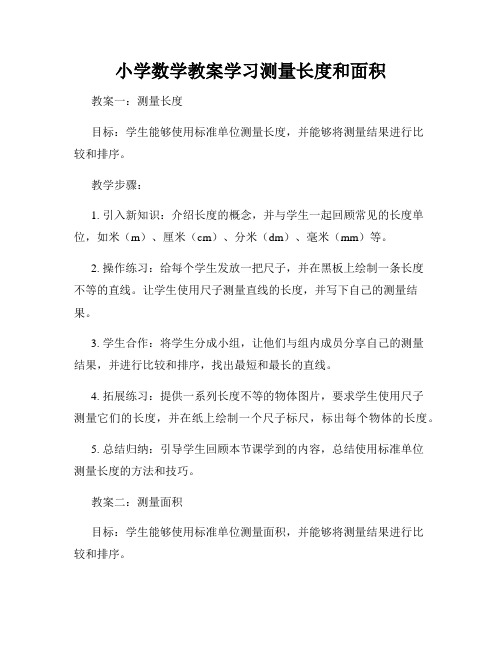 小学数学教案学习测量长度和面积

教案一：测量长度

目标：学生能够使用标准单位测量长度，并能够将测量结果进行比较和排序。

教学步骤：

1. 引入新知识：介绍长度的概念，并与学生一起回顾常见的长度单位，如米（m）、厘米（cm）、分米（dm）、毫米（mm）等。

2. 操作练习：给每个学生发放一把尺子，并在黑板上绘制一条长度不等的直线。让学生使用尺子测量直线的长度，并写下自己的测量结果。

3. 学生合作：将学生分成小组，让他们与组内成员分享自己的测量结果，并进行比较和排序，找出最短和最长的直线。

4. 拓展练习：提供一系列长度不等的物体图片，要求学生使用尺子测量它们的长度，并在纸上绘制一个尺子标尺，标出每个物体的长度。

5. 总结归纳：引导学生回顾本节课学到的内容，总结使用标准单位测量长度的方法和技巧。

教案二：测量面积

目标：学生能够使用标准单位测量面积，并能够将测量结果进行比较和排序。